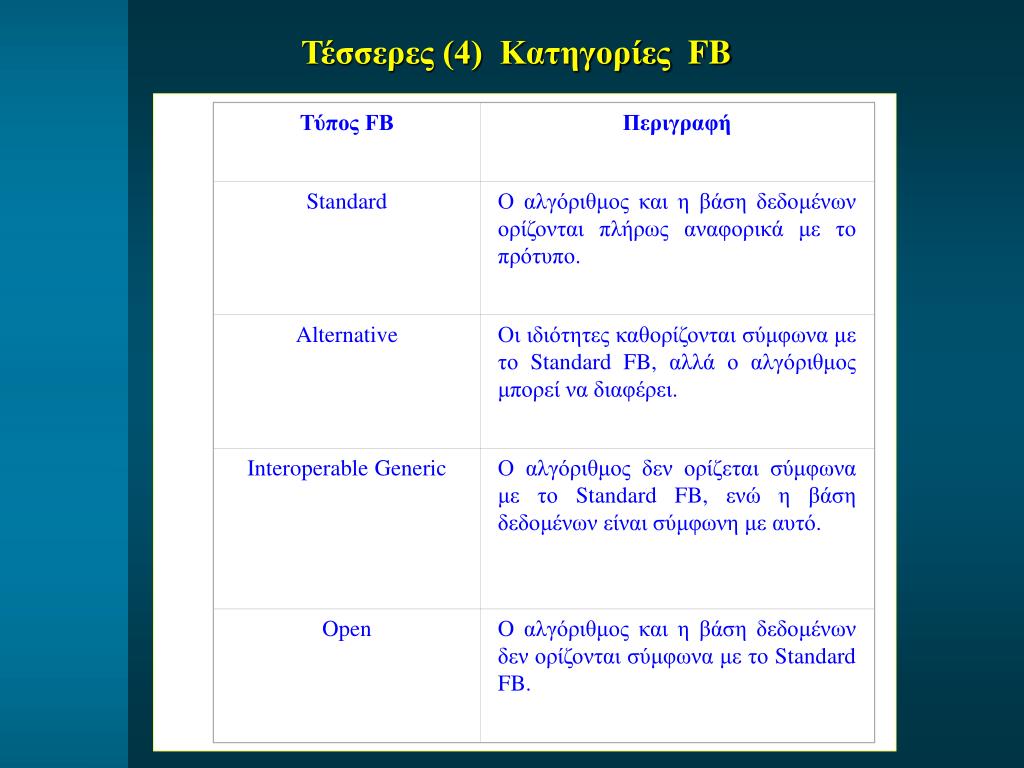 Τέσσερες (4) Κατηγορίες FB

| Τύπος FB | Περιγραφή |
|---|---|
| Standard | Ο αλγόριθμος και η βάση δεδομένων ορίζονται πλήρως αναφορικά με το πρότυπο. |
| Alternative | Οι ιδιότητες καθορίζονται σύμφωνα με το Standard FB, αλλά ο αλγόριθμος μπορεί να διαφέρει. |
| Interoperable Generic | Ο αλγόριθμος δεν ορίζεται σύμφωνα με το Standard FB, ενώ η βάση δεδομένων είναι σύμφωνη με αυτό. |
| Open | Ο αλγόριθμος και η βάση δεδομένων δεν ορίζονται σύμφωνα με το Standard FB. |